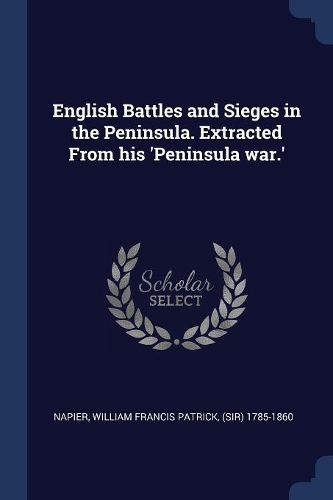 English Battles and Sieges in the Peninsula. Extracted From his 'Peninsula war.'

Scholar
SELECT

NAPIER, WILLIAM FRANCIS PATRICK, (SIR) 1785-1860